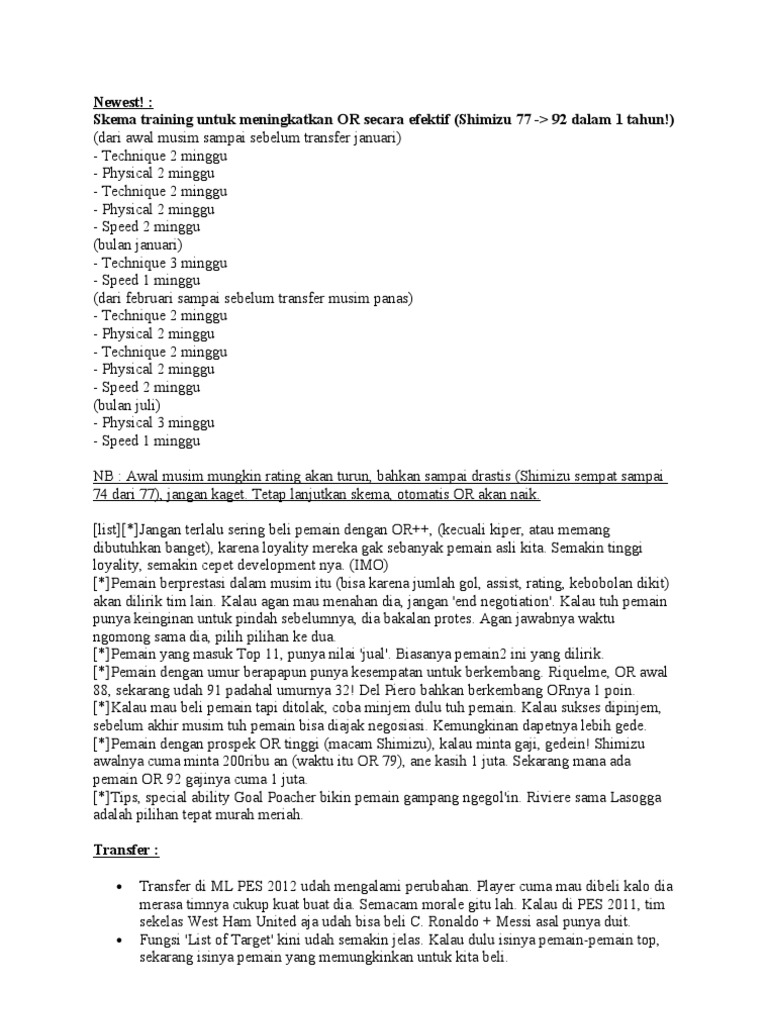 Newest! :
Skema training untuk meningkatkan OR secara efektif (Shimizu 77 -> 92 dalam 1 tahun!)
(dari awal musim sampai sebelum transfer januari)
- Technique 2 minggu
- Physical 2 minggu
- Technique 2 minggu
- Physical 2 minggu
- Speed 2 minggu
(bulan januari)
- Technique 3 minggu
- Speed 1 minggu
(dari februari sampai sebelum transfer musim panas)
- Technique 2 minggu
- Physical 2 minggu
- Technique 2 minggu
- Physical 2 minggu
- Speed 2 minggu
(bulan juli)
- Physical 3 minggu
- Speed 1 minggu

NB : Awal musim mungkin rating akan turun, bahkan sampai drastis (Shimizu sempat sampai 74 dari 77), jangan kaget. Tetap lanjutkan skema, otomatis OR akan naik.

[list][*]Jangan terlalu sering beli pemain dengan OR++, (kecuali kiper, atau memang dibutuhkan banget), karena loyality mereka gak sebanyak pemain asli kita. Semakin tinggi loyality, semakin cepet development nya. (IMO)
[*]Pemain berprestasi dalam musim itu (bisa karena jumlah gol, assist, rating, kebobolan dikit) akan dilirik tim lain. Kalau agan mau menahan dia, jangan 'end negotiation'. Kalau tuh pemain punya keinginan untuk pindah sebelumnya, dia bakalan protes. Agan jawabnya waktu ngomong sama dia, pilih pilihan ke dua.
[*]Pemain yang masuk Top 11, punya nilai 'jual'. Biasanya pemain2 ini yang dilirik.
[*]Pemain dengan umur berapapun punya kesempatan untuk berkembang. Riquelme, OR awal 88, sekarang udah 91 padahal umurnya 32! Del Piero bahkan berkembang ORnya 1 poin.
[*]Kalau mau beli pemain tapi ditolak, coba minjem dulu tuh pemain. Kalau sukses dipinjem, sebelum akhir musim tuh pemain bisa diajak negosiasi. Kemungkinan dapetnya lebih gede.
[*]Pemain dengan prospek OR tinggi (macam Shimizu), kalau minta gaji, gedein! Shimizu awalnya cuma minta 200ribu an (waktu itu OR 79), ane kasih 1 juta. Sekarang mana ada pemain OR 92 gajinya cuma 1 juta.
[*]Tips, special ability Goal Poacher bikin pemain gampang ngegol'in. Riviere sama Lasogga adalah pilihan tepat murah meriah.

Transfer :

• Transfer di ML PES 2012 udah mengalami perubahan. Player cuma mau dibeli kalo dia merasa timnya cukup kuat buat dia. Semacam morale gitu lah. Kalau di PES 2011, tim sekelas West Ham United aja udah bisa beli C. Ronaldo + Messi asal punya duit.
• Fungsi 'List of Target' kini udah semakin jelas. Kalau dulu isinya pemain-pemain top, sekarang isinya pemain yang memungkinkan untuk kita beli.